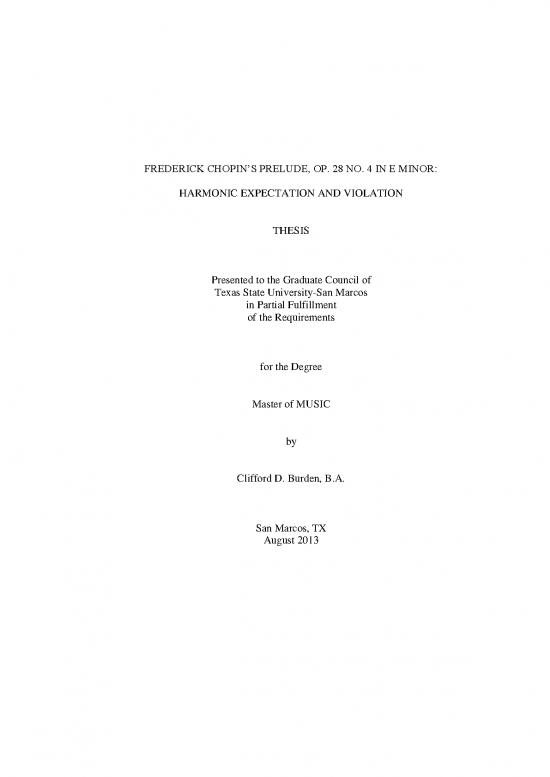 FREDERICK CHOPIN'S PRELUDE, OP. 28 NO. 4 IN E MINOR:

HARMONIC EXPECTATION AND VIOLATION

THESIS

Presented to the Graduate Council of
Texas State University-San Marcos
in Partial Fulfillment
of the Requirements

for the Degree

Master of MUSIC

by

Clifford D. Burden, B.A.

San Marcos, TX
August 2013